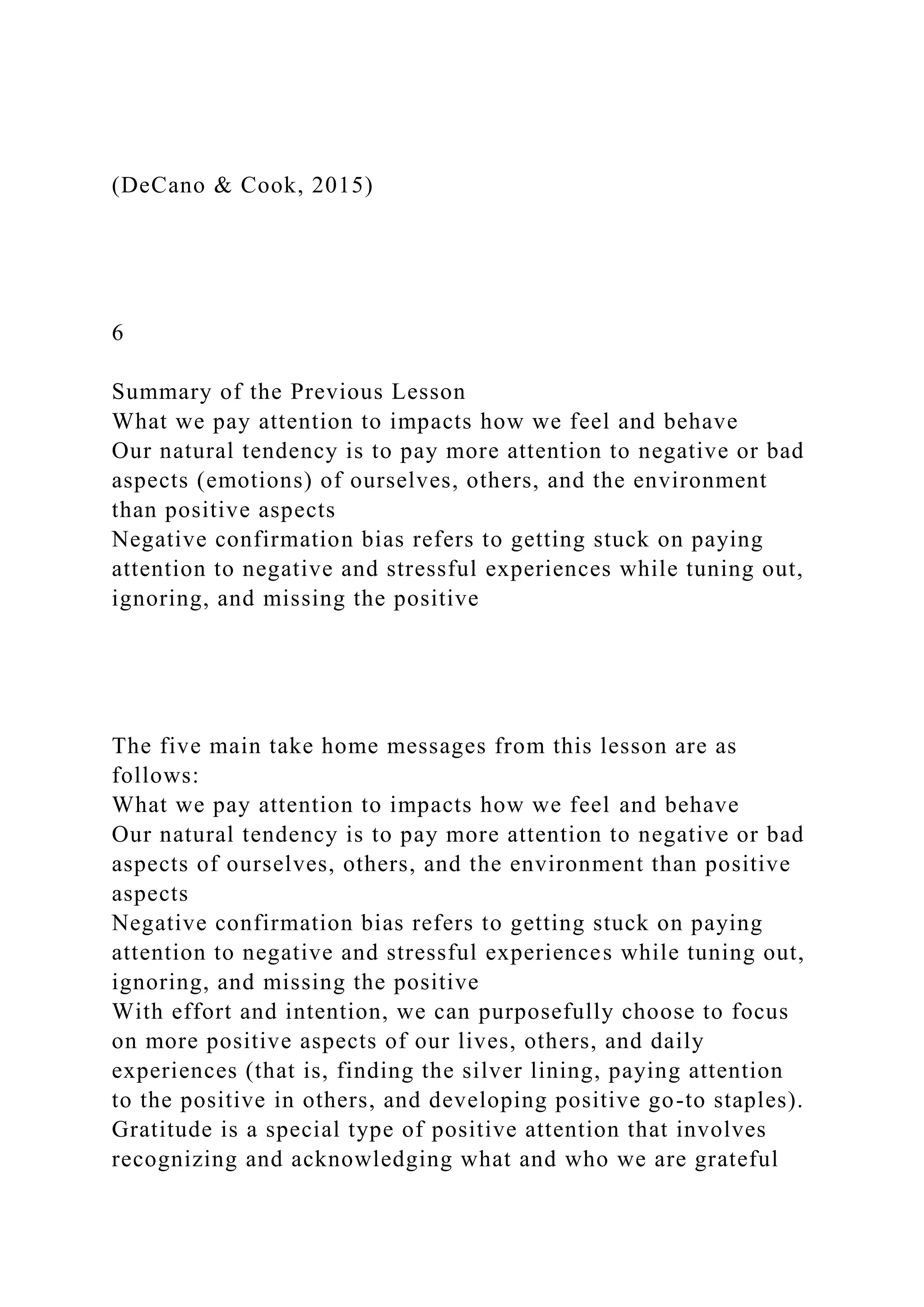 (DeCano & Cook, 2015)

6

Summary of the Previous Lesson
What we pay attention to impacts how we feel and behave
Our natural tendency is to pay more attention to negative or bad aspects (emotions) of ourselves, others, and the environment than positive aspects
Negative confirmation bias refers to getting stuck on paying attention to negative and stressful experiences while tuning out, ignoring, and missing the positive

The five main take home messages from this lesson are as follows:
What we pay attention to impacts how we feel and behave
Our natural tendency is to pay more attention to negative or bad aspects of ourselves, others, and the environment than positive aspects
Negative confirmation bias refers to getting stuck on paying attention to negative and stressful experiences while tuning out, ignoring, and missing the positive
With effort and intention, we can purposefully choose to focus on more positive aspects of our lives, others, and daily experiences (that is, finding the silver lining, paying attention to the positive in others, and developing positive go-to staples).
Gratitude is a special type of positive attention that involves recognizing and acknowledging what and who we are grateful